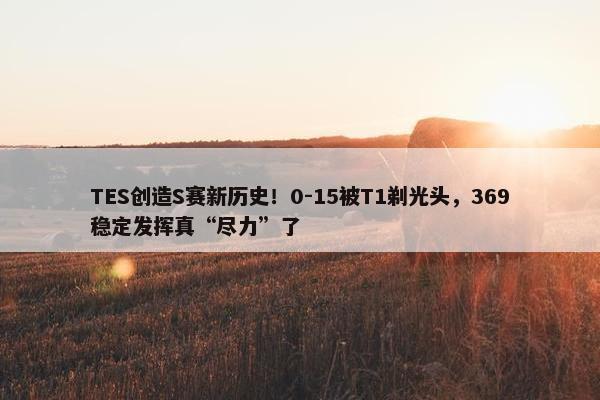 TES创造S赛新历史！0-15被T1剃光头，369稳定发挥真“尽力”了